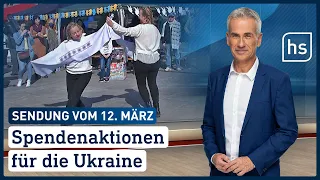 hs

SENDUNG VOM 12. MÄRZ

Spendenaktionen für die Ukraine